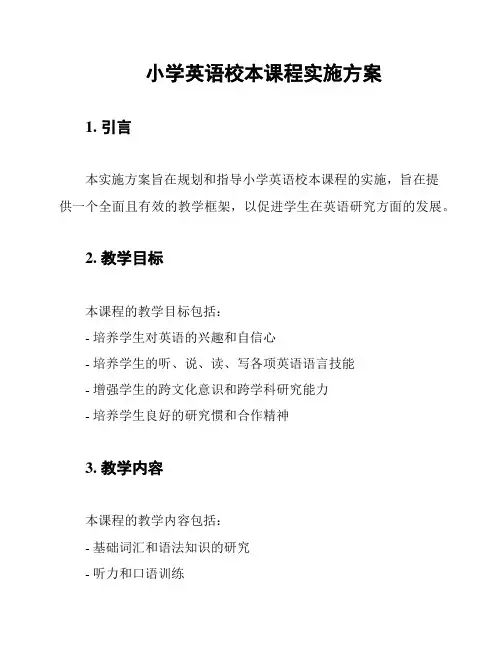 小学英语校本课程实施方案

1. 引言

本实施方案旨在规划和指导小学英语校本课程的实施，旨在提供一个全面且有效的教学框架，以促进学生在英语研究方面的发展。

2. 教学目标

本课程的教学目标包括：
- 培养学生对英语的兴趣和自信心
- 培养学生的听、说、读、写各项英语语言技能
- 增强学生的跨文化意识和跨学科研究能力
- 培养学生良好的研究惯和合作精神

3. 教学内容

本课程的教学内容包括：
- 基础词汇和语法知识的研究
- 听力和口语训练